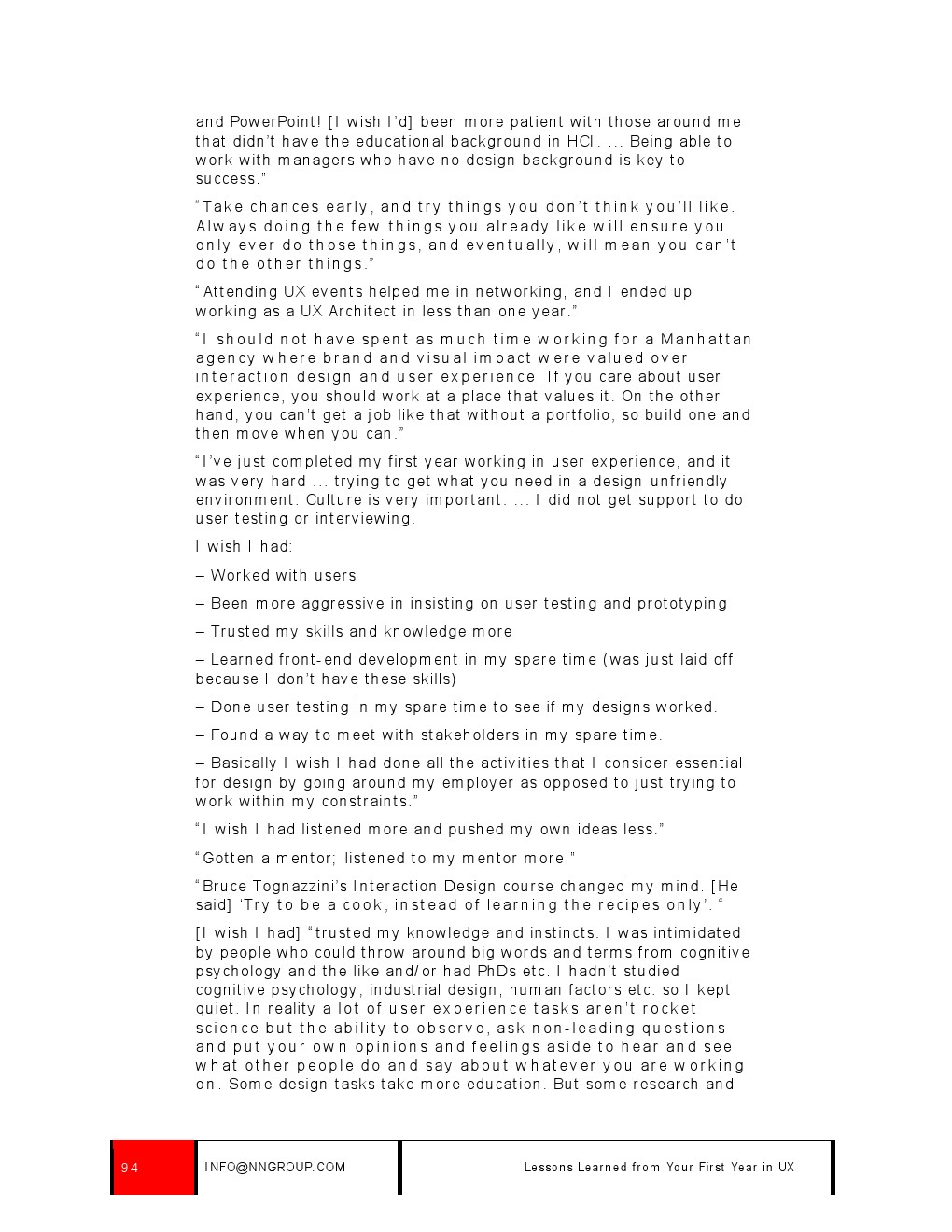 and PowerPoint! [I wish I'd] been more patient with those around me that didn't have the educational background in HCI. ... Being able to work with managers who have no design background is key to success."

"Take chances early, and try things you don't think you'll like. Always doing the few things you already like will ensure you only ever do those things, and eventually, will mean you can't do the other things."

"Attending UX events helped me in networking, and I ended up working as a UX Architect in less than one year."

"I should not have spent as much time working for a Manhattan agency where brand and visual impact were valued over interaction design and user experience. If you care about user experience, you should work at a place that values it. On the other hand, you can't get a job like that without a portfolio, so build one and then move when you can."

"I've just completed my first year working in user experience, and it was very hard ... trying to get what you need in a design-unfriendly environment. Culture is very important. ... I did not get support to do user testing or interviewing.

I wish I had:

– Worked with users

– Been more aggressive in insisting on user testing and prototyping

– Trusted my skills and knowledge more

– Learned front-end development in my spare time (was just laid off because I don't have these skills)

– Done user testing in my spare time to see if my designs worked.

– Found a way to meet with stakeholders in my spare time.

– Basically I wish I had done all the activities that I consider essential for design by going around my employer as opposed to just trying to work within my constraints."

"I wish I had listened more and pushed my own ideas less."

"Gotten a mentor; listened to my mentor more."

"Bruce Tognazzini's Interaction Design course changed my mind. [He said] 'Try to be a cook, instead of learning the recipes only'. "

[I wish I had] "trusted my knowledge and instincts. I was intimidated by people who could throw around big words and terms from cognitive psychology and the like and/or had PhDs etc. I hadn't studied cognitive psychology, industrial design, human factors etc. so I kept quiet. In reality a lot of user experience tasks aren't rocket science but the ability to observe, ask non-leading questions and put your own opinions and feelings aside to hear and see what other people do and say about whatever you are working on. Some design tasks take more education. But some research and

94 INFO@NNGROUP.COM Lessons Learned from Your First Year in UX